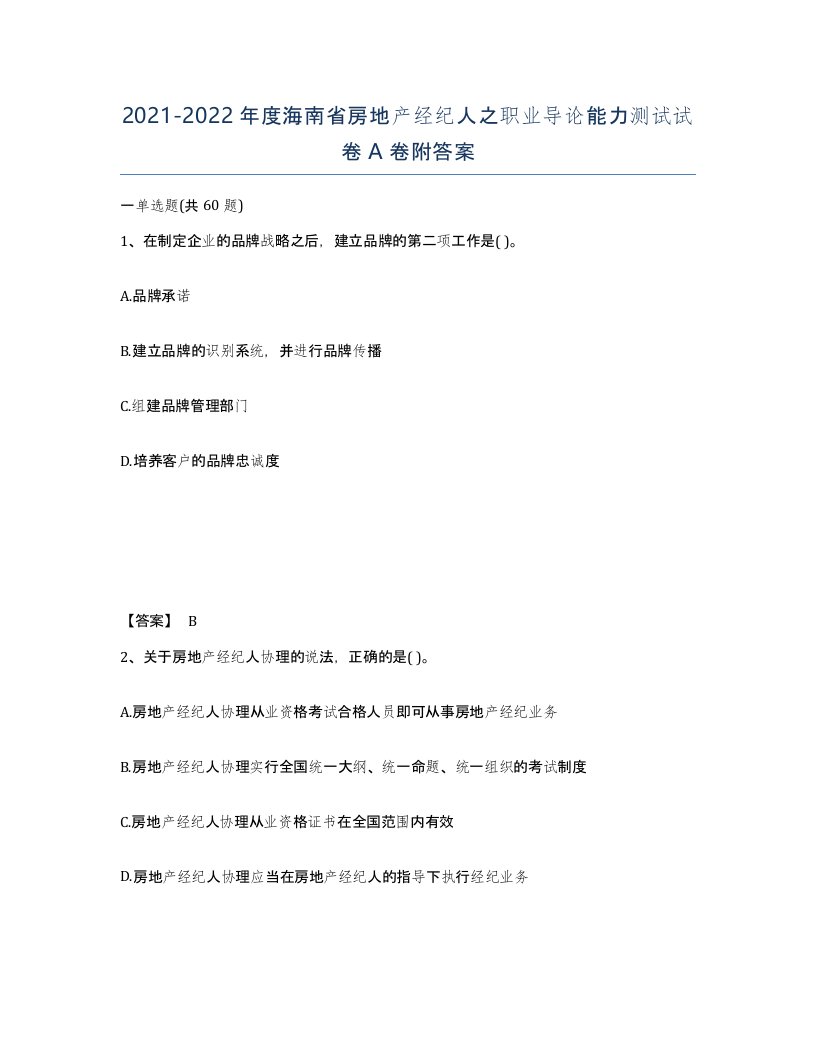 2021-2022年度海南省房地产经纪人之职业导论能力测试试卷A卷附答案

一单选题(共60题)

1、在制定企业的品牌战略之后，建立品牌的第二项工作是( )。

A.品牌承诺

B.建立品牌的识别系统，并进行品牌传播

C.组建品牌管理部门

D.培养客户的品牌忠诚度

【答案】 B

2、关于房地产经纪人协理的说法，正确的是( )。

A.房地产经纪人协理从业资格考试合格人员即可从事房地产经纪业务

B.房地产经纪人协理实行全国统一大纲、统一命题、统一组织的考试制度

C.房地产经纪人协理从业资格证书在全国范围内有效

D.房地产经纪人协理应当在房地产经纪人的指导下执行经纪业务